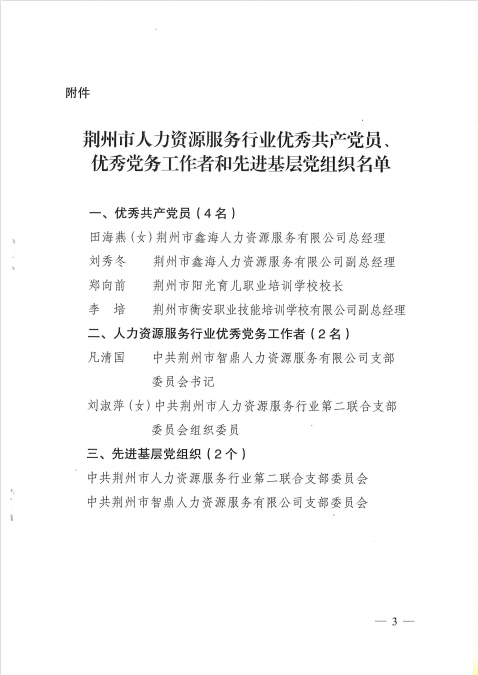 附件

荆州市人力资源服务行业优秀共产党员、优秀党务工作者和先进基层党组织名单

一、优秀共产党员（4名）

田海燕（女）荆州市鑫海人力资源服务有限公司总经理

刘秀冬　　荆州市鑫海人力资源服务有限公司副总经理

郑向前　　荆州市阳光育儿职业培训学校校长

李　培　　荆州市衡安职业技能培训学校有限公司副总经理

二、人力资源服务行业优秀党务工作者（2名）

凡清国　　中共荆州市智鼎人力资源服务有限公司支部委员会书记

刘淑萍（女）中共荆州市人力资源服务行业第二联合支部委员会组织委员

三、先进基层党组织（2个）

中共荆州市人力资源服务行业第二联合支部委员会

中共荆州市智鼎人力资源服务有限公司支部委员会

— 3 —